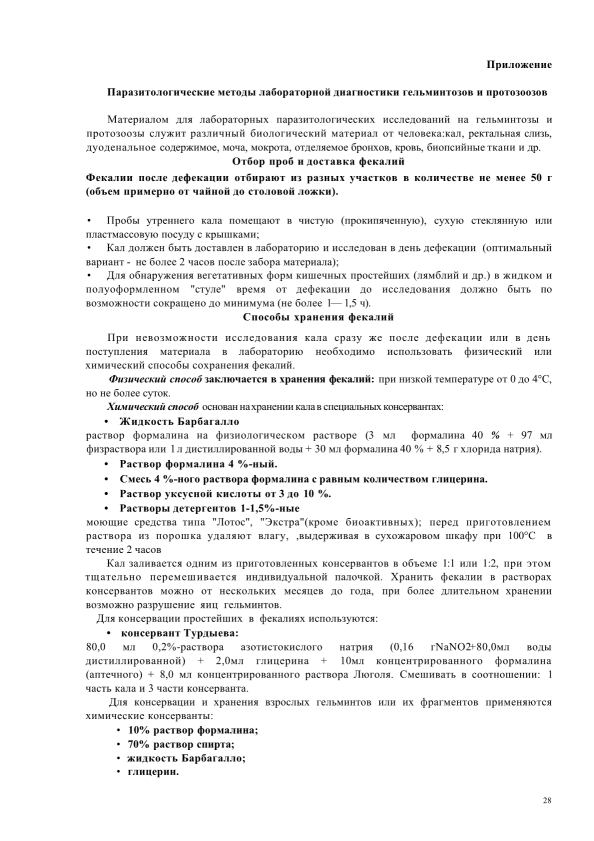 Приложение

Паразитологические методы лабораторной диагностики гельминтозов и протозоозов

Материалом для лабораторных паразитологических исследований на гельминтозы и протозоозы служит различный биологический материал от человека:кал, ректальная слизь, дуоденальное содержимое, моча, мокрота, отделяемое бронхов, кровь, биопсийные ткани и др.

Отбор проб и доставка фекалий

Фекалии после дефекации отбирают из разных участков в количестве не менее 50 г (объем примерно от чайной до столовой ложки).

• Пробы утреннего кала помещают в чистую (прокипяченную), сухую стеклянную или пластмассовую посуду с крышками;
• Кал должен быть доставлен в лабораторию и исследован в день дефекации (оптимальный вариант - не более 2 часов после забора материала);
• Для обнаружения вегетативных форм кишечных простейших (лямблий и др.) в жидком и полуоформленном "стуле" время от дефекации до исследования должно быть по возможности сокращено до минимума (не более 1— 1,5 ч).

Способы хранения фекалий

При невозможности исследования кала сразу же после дефекации или в день поступления материала в лабораторию необходимо использовать физический или химический способы сохранения фекалий.

Физический способ заключается в хранения фекалий: при низкой температуре от 0 до 4°С, но не более суток.

Химический способ основан на хранении кала в специальных консервантах:

• Жидкость Барбагалло
раствор формалина на физиологическом растворе (3 мл формалина 40 % + 97 мл физраствора или 1 л дистиллированной воды + 30 мл формалина 40 % + 8,5 г хлорида натрия).
• Раствор формалина 4 %-ный.
• Смесь 4 %-ного раствора формалина с равным количеством глицерина.
• Раствор уксусной кислоты от 3 до 10 %.
• Растворы детергентов 1-1,5%-ные
моющие средства типа "Лотос", "Экстра"(кроме биоактивных); перед приготовлением раствора из порошка удаляют влагу, ,выдерживая в сухожаровом шкафу при 100°С в течение 2 часов

Кал заливается одним из приготовленных консервантов в объеме 1:1 или 1:2, при этом тщательно перемешивается индивидуальной палочкой. Хранить фекалии в растворах консервантов можно от нескольких месяцев до года, при более длительном хранении возможно разрушение яиц гельминтов.

Для консервации простейших в фекалиях используются:
• консервант Турдыева:
80,0 мл 0,2%-раствора азотистокислого натрия (0,16 гNaNO2+80,0мл воды дистиллированной) + 2,0мл глицерина + 10мл концентрированного формалина (аптечного) + 8,0 мл концентрированного раствора Люголя. Смешивать в соотношении: 1 часть кала и 3 части консерванта.

Для консервации и хранения взрослых гельминтов или их фрагментов применяются химические консерванты:
• 10% раствор формалина;
• 70% раствор спирта;
• жидкость Барбагалло;
• глицерин.

28